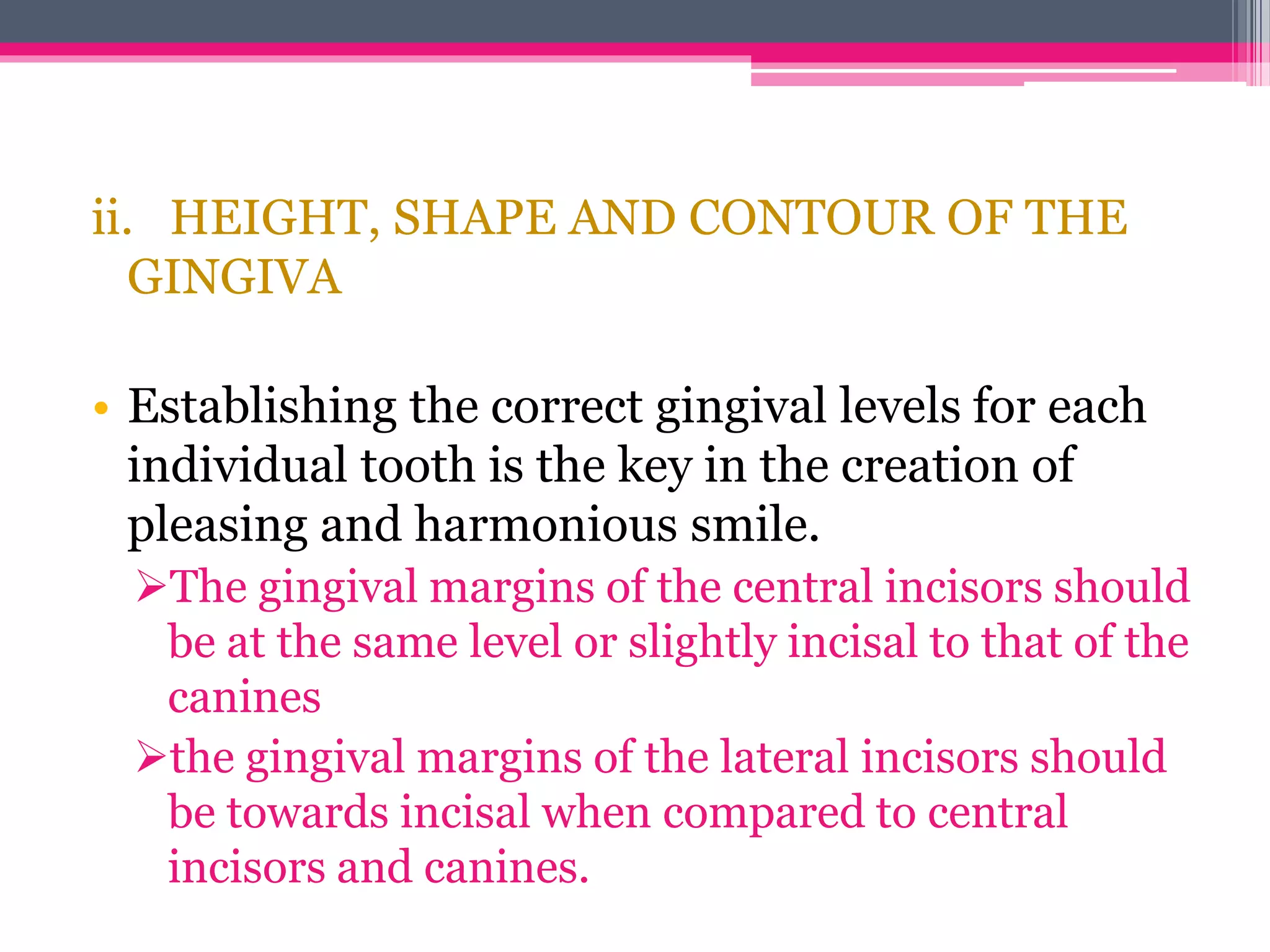 ii. HEIGHT, SHAPE AND CONTOUR OF THE GINGIVA

• Establishing the correct gingival levels for each individual tooth is the key in the creation of pleasing and harmonious smile.

➢The gingival margins of the central incisors should be at the same level or slightly incisal to that of the canines

➢the gingival margins of the lateral incisors should be towards incisal when compared to central incisors and canines.